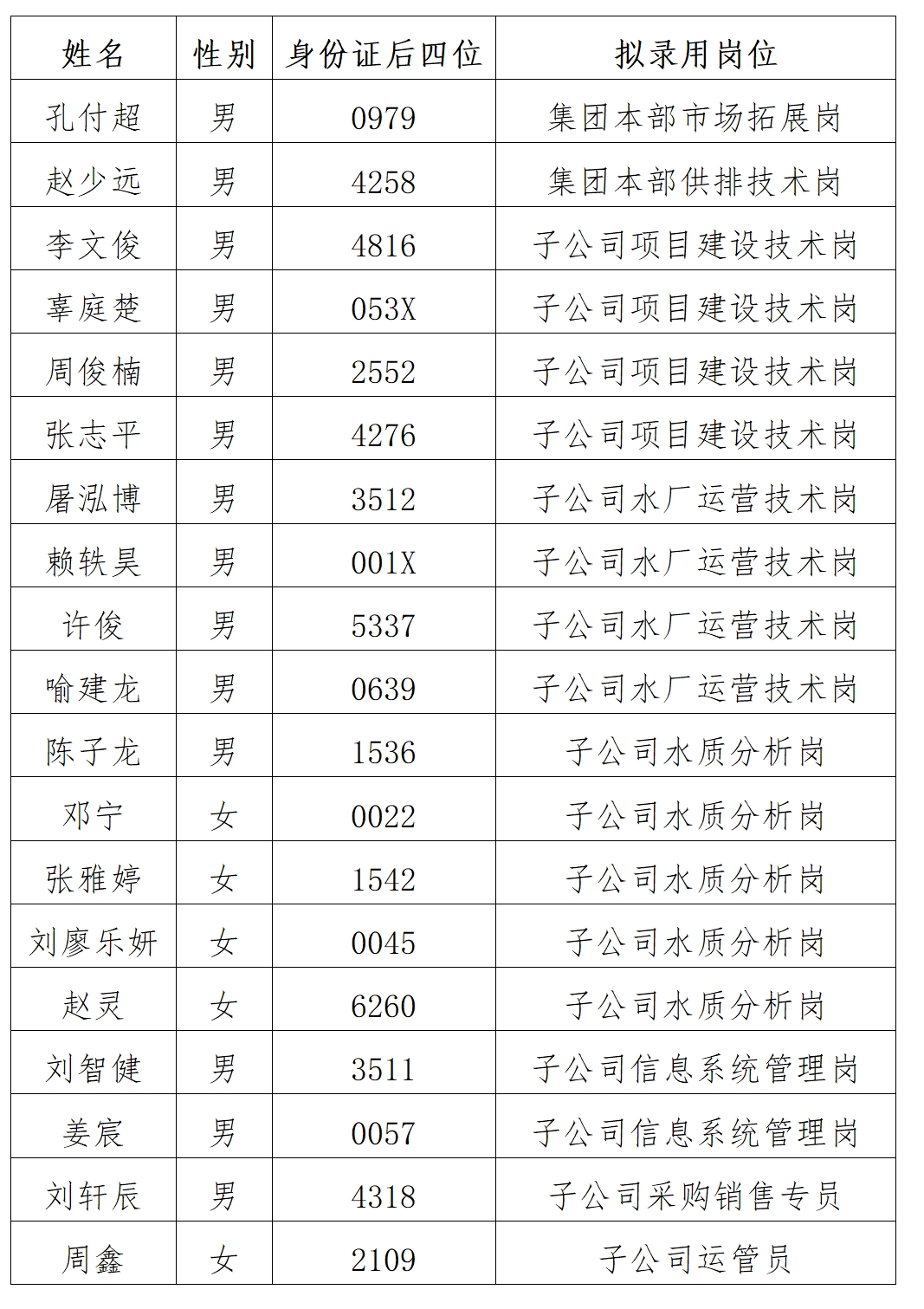 | 姓名 | 性别 | 身份证后四位 | 拟录用岗位 |
|---|---|---|---|
| 孔付超 | 男 | 0979 | 集团本部市场拓展岗 |
| 赵少远 | 男 | 4258 | 集团本部供排技术岗 |
| 李文俊 | 男 | 4816 | 子公司项目建设技术岗 |
| 辜庭楚 | 男 | 053X | 子公司项目建设技术岗 |
| 周俊楠 | 男 | 2552 | 子公司项目建设技术岗 |
| 张志平 | 男 | 4276 | 子公司项目建设技术岗 |
| 屠泓博 | 男 | 3512 | 子公司水厂运营技术岗 |
| 赖轶昊 | 男 | 001X | 子公司水厂运营技术岗 |
| 许俊 | 男 | 5337 | 子公司水厂运营技术岗 |
| 喻建龙 | 男 | 0639 | 子公司水厂运营技术岗 |
| 陈子龙 | 男 | 1536 | 子公司水质分析岗 |
| 邓宁 | 女 | 0022 | 子公司水质分析岗 |
| 张雅婷 | 女 | 1542 | 子公司水质分析岗 |
| 刘廖乐妍 | 女 | 0045 | 子公司水质分析岗 |
| 赵灵 | 女 | 6260 | 子公司水质分析岗 |
| 刘智健 | 男 | 3511 | 子公司信息系统管理岗 |
| 姜宸 | 男 | 0057 | 子公司信息系统管理岗 |
| 刘轩辰 | 男 | 4318 | 子公司采购销售专员 |
| 周鑫 | 女 | 2109 | 子公司运管员 |